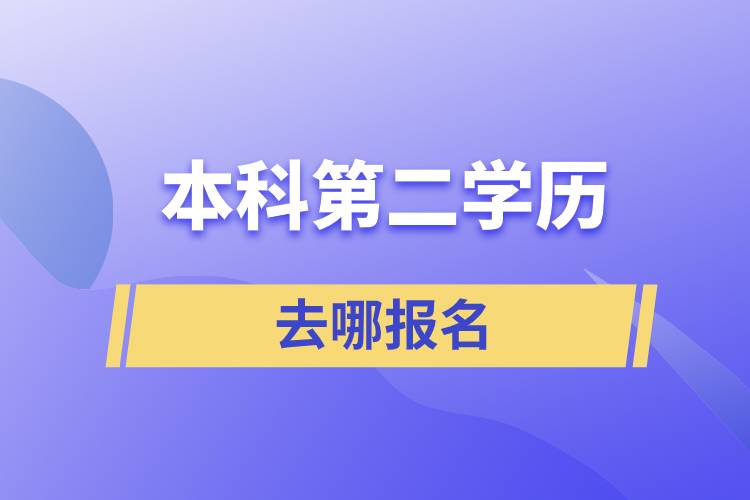 本科第二学历

去哪报名